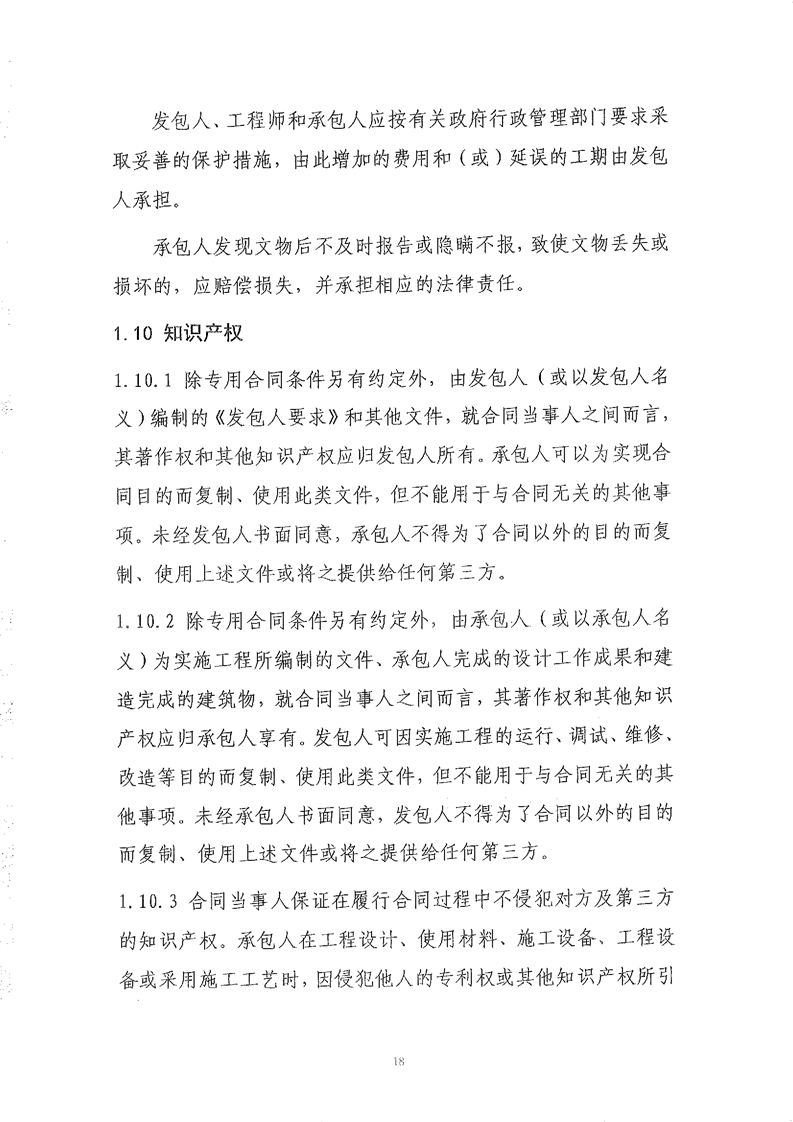 发包人、工程师和承包人应按有关政府行政管理部门要求采取妥善的保护措施，由此增加的费用和（或）延误的工期由发包人承担。

承包人发现文物后不及时报告或隐瞒不报，致使文物丢失或损坏的，应赔偿损失，并承担相应的法律责任。

1.10 知识产权

1.10.1 除专用合同条件另有约定外，由发包人（或以发包人名义）编制的《发包人要求》和其他文件，就合同当事人之间而言，其著作权和其他知识产权应归发包人所有。承包人可以为实现合同目的而复制、使用此类文件，但不能用于与合同无关的其他事项。未经发包人书面同意，承包人不得为了合同以外的目的而复制、使用上述文件或将之提供给任何第三方。

1.10.2 除专用合同条件另有约定外，由承包人（或以承包人名义）为实施工程所编制的文件、承包人完成的设计工作成果和建造完成的建筑物，就合同当事人之间而言，其著作权和其他知识产权应归承包人享有。发包人可因实施工程的运行、调试、维修、改造等目的而复制、使用此类文件，但不能用于与合同无关的其他事项。未经承包人书面同意，发包人不得为了合同以外的目的而复制、使用上述文件或将之提供给任何第三方。

1.10.3 合同当事人保证在履行合同过程中不侵犯对方及第三方的知识产权。承包人在工程设计、使用材料、施工设备、工程设备或采用施工工艺时，因侵犯他人的专利权或其他知识产权所引

18